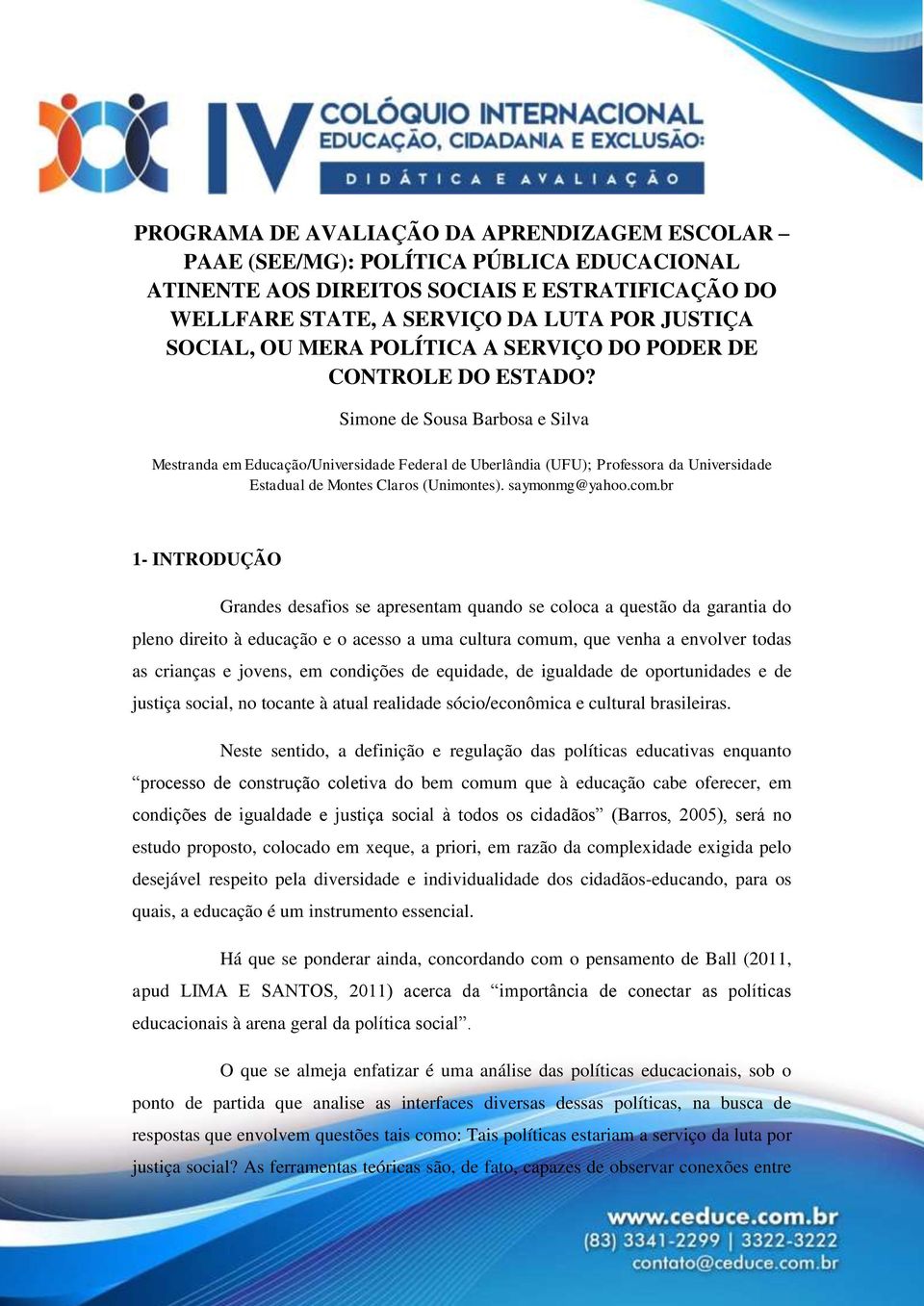 IV COLÓQUIO INTERNACIONAL
EDUCAÇÃO, CIDADANIA E EXCLUSÃO:
DIDÁTICA E AVALIAÇÃO

PROGRAMA DE AVALIAÇÃO DA APRENDIZAGEM ESCOLAR – PAAE (SEE/MG): POLÍTICA PÚBLICA EDUCACIONAL ATINENTE AOS DIREITOS SOCIAIS E ESTRATIFICAÇÃO DO WELLFARE STATE, A SERVIÇO DA LUTA POR JUSTIÇA SOCIAL, OU MERA POLÍTICA A SERVIÇO DO PODER DE CONTROLE DO ESTADO?

Simone de Sousa Barbosa e Silva

Mestranda em Educação/Universidade Federal de Uberlândia (UFU); Professora da Universidade Estadual de Montes Claros (Unimontes). saymonmg@yahoo.com.br

1- INTRODUÇÃO

Grandes desafios se apresentam quando se coloca a questão da garantia do pleno direito à educação e o acesso a uma cultura comum, que venha a envolver todas as crianças e jovens, em condições de equidade, de igualdade de oportunidades e de justiça social, no tocante à atual realidade sócio/econômica e cultural brasileiras.

Neste sentido, a definição e regulação das políticas educativas enquanto “processo de construção coletiva do bem comum que à educação cabe oferecer, em condições de igualdade e justiça social à todos os cidadãos” (Barros, 2005), será no estudo proposto, colocado em xeque, a priori, em razão da complexidade exigida pelo desejável respeito pela diversidade e individualidade dos cidadãos-educando, para os quais, a educação é um instrumento essencial.

Há que se ponderar ainda, concordando com o pensamento de Ball (2011, apud LIMA E SANTOS, 2011) acerca da “importância de conectar as políticas educacionais à arena geral da política social”.

O que se almeja enfatizar é uma análise das políticas educacionais, sob o ponto de partida que analise as interfaces diversas dessas políticas, na busca de respostas que envolvem questões tais como: Tais políticas estariam a serviço da luta por justiça social? As ferramentas teóricas são, de fato, capazes de observar conexões entre

www.ceduce.com.br
(83) 3341-2299 | 3322-3222
contato@ceduce.com.br